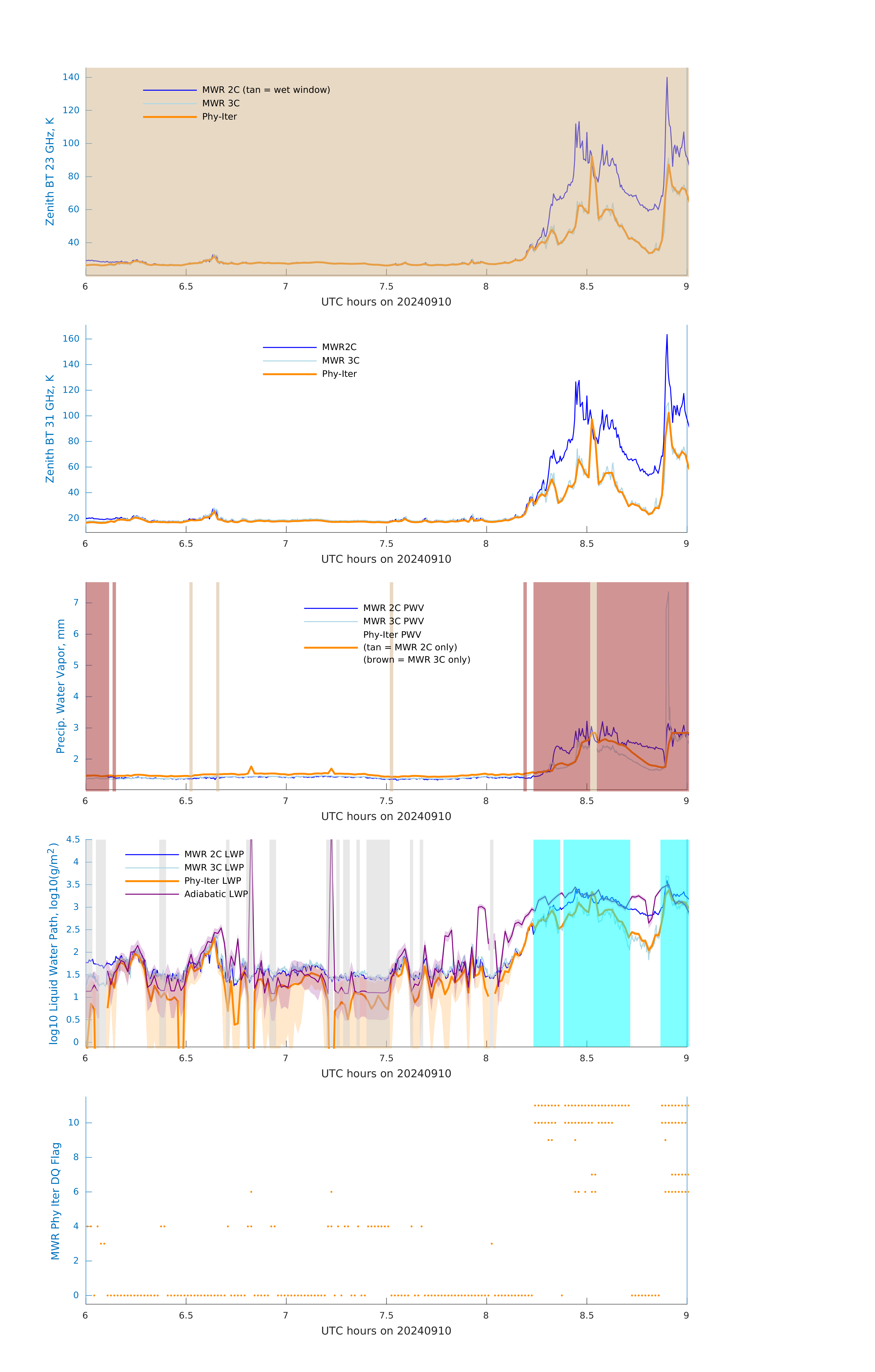 Zenith BT 23 GHz, K

140
120
100
80
60
40

MWR 2C (tan = wet window)
MWR 3C
Phy-Iter

6
6.5
7
7.5
8
8.5
9

UTC hours on 20240910

Zenith BT 31 GHz, K

160
140
120
100
80
60
40
20

MWR2C
MWR 3C
Phy-Iter

6
6.5
7
7.5
8
8.5
9

UTC hours on 20240910

Precip. Water Vapor, mm

7
6
5
4
3
2

MWR 2C PWV
MWR 3C PWV
Phy-Iter PWV
(tan = MWR 2C only)
(brown = MWR 3C only)

6
6.5
7
7.5
8
8.5
9

UTC hours on 20240910

log10 Liquid Water Path, log10(g/m$^2$)

4.5
4
3.5
3
2.5
2
1.5
1
0.5
0

MWR 2C LWP
MWR 3C LWP
Phy-Iter LWP
Adiabatic LWP

6
6.5
7
7.5
8
8.5
9

UTC hours on 20240910

MWR Phy Iter DQ Flag

10
8
6
4
2
0

6
6.5
7
7.5
8
8.5
9

UTC hours on 20240910